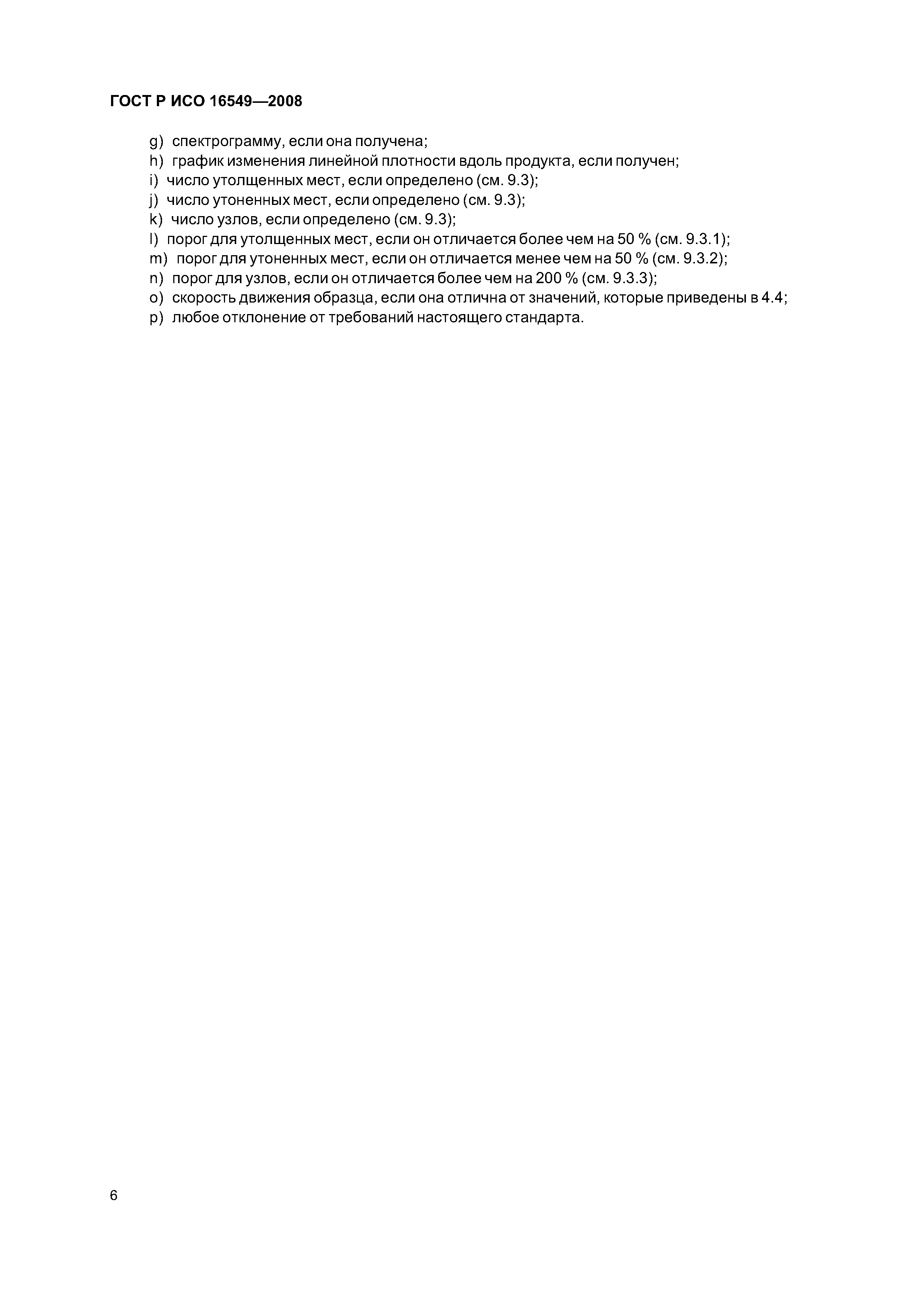 ГОСТ Р ИСО 16549—2008

g) спектрограмму, если она получена;
h) график изменения линейной плотности вдоль продукта, если получен;
i) число утолщенных мест, если определено (см. 9.3);
j) число утоненных мест, если определено (см. 9.3);
k) число узлов, если определено (см. 9.3);
l) порог для утолщенных мест, если он отличается более чем на 50 % (см. 9.3.1);
m) порог для утоненных мест, если он отличается менее чем на 50 % (см. 9.3.2);
n) порог для узлов, если он отличается более чем на 200 % (см. 9.3.3);
o) скорость движения образца, если она отлична от значений, которые приведены в 4.4;
p) любое отклонение от требований настоящего стандарта.

6